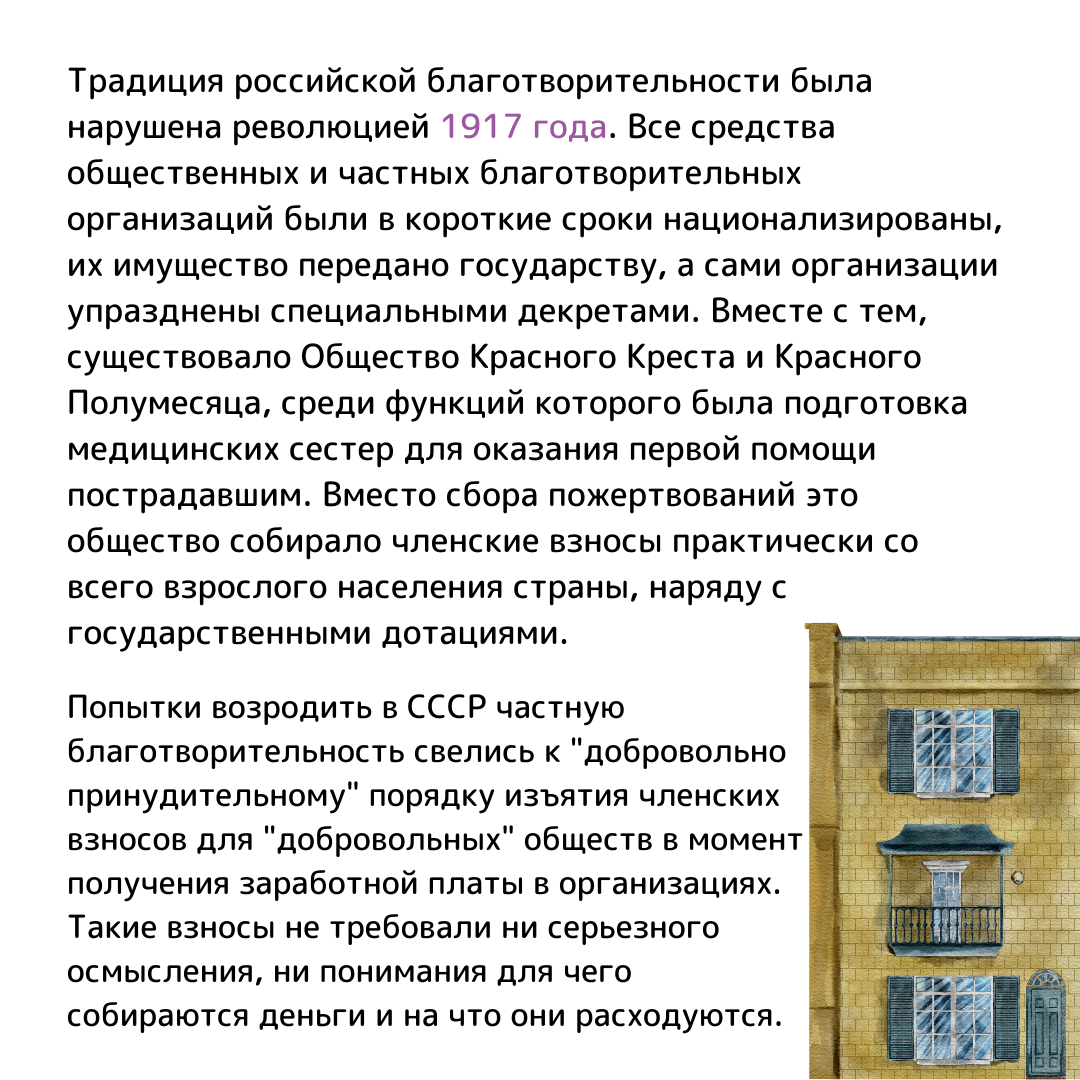 Традиция российской благотворительности была нарушена революцией 1917 года. Все средства общественных и частных благотворительных организаций были в короткие сроки национализированы, их имущество передано государству, а сами организации упразднены специальными декретами. Вместе с тем, существовало Общество Красного Креста и Красного Полумесяца, среди функций которого была подготовка медицинских сестер для оказания первой помощи пострадавшим. Вместо сбора пожертвований это общество собирало членские взносы практически со всего взрослого населения страны, наряду с государственными дотациями.

Попытки возродить в СССР частную благотворительность свелись к "добровольно принудительному" порядку изъятия членских взносов для "добровольных" обществ в момент получения заработной платы в организациях. Такие взносы не требовали ни серьезного осмысления, ни понимания для чего собираются деньги и на что они расходуются.